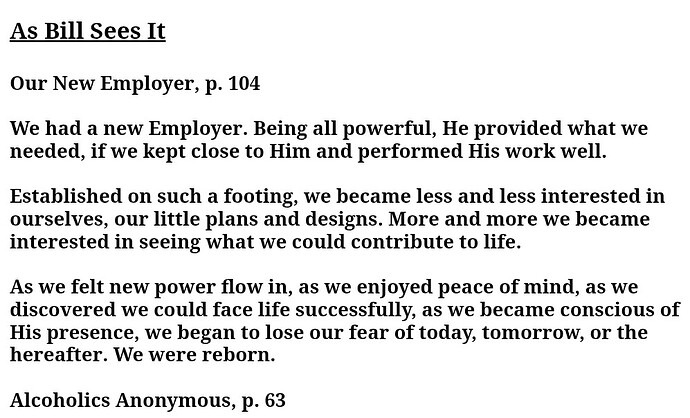 As Bill Sees It

Our New Employer, p. 104

We had a new Employer. Being all powerful, He provided what we needed, if we kept close to Him and performed His work well.

Established on such a footing, we became less and less interested in ourselves, our little plans and designs. More and more we became interested in seeing what we could contribute to life.

As we felt new power flow in, as we enjoyed peace of mind, as we discovered we could face life successfully, as we became conscious of His presence, we began to lose our fear of today, tomorrow, or the hereafter. We were reborn.

Alcoholics Anonymous, p. 63